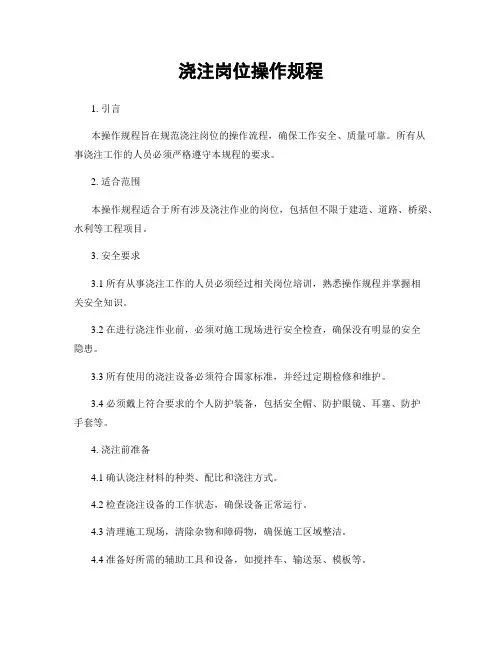 浇注岗位操作规程

1. 引言

本操作规程旨在规范浇注岗位的操作流程，确保工作安全、质量可靠。所有从事浇注工作的人员必须严格遵守本规程的要求。

2. 适合范围

本操作规程适合于所有涉及浇注作业的岗位，包括但不限于建造、道路、桥梁、水利等工程项目。

3. 安全要求

3.1 所有从事浇注工作的人员必须经过相关岗位培训，熟悉操作规程并掌握相关安全知识。

3.2 在进行浇注作业前，必须对施工现场进行安全检查，确保没有明显的安全隐患。

3.3 所有使用的浇注设备必须符合国家标准，并经过定期检修和维护。

3.4 必须戴上符合要求的个人防护装备，包括安全帽、防护眼镜、耳塞、防护手套等。

4. 浇注前准备

4.1 确认浇注材料的种类、配比和浇注方式。

4.2 检查浇注设备的工作状态，确保设备正常运行。

4.3 清理施工现场，清除杂物和障碍物，确保施工区域整洁。

4.4 准备好所需的辅助工具和设备，如搅拌车、输送泵、模板等。